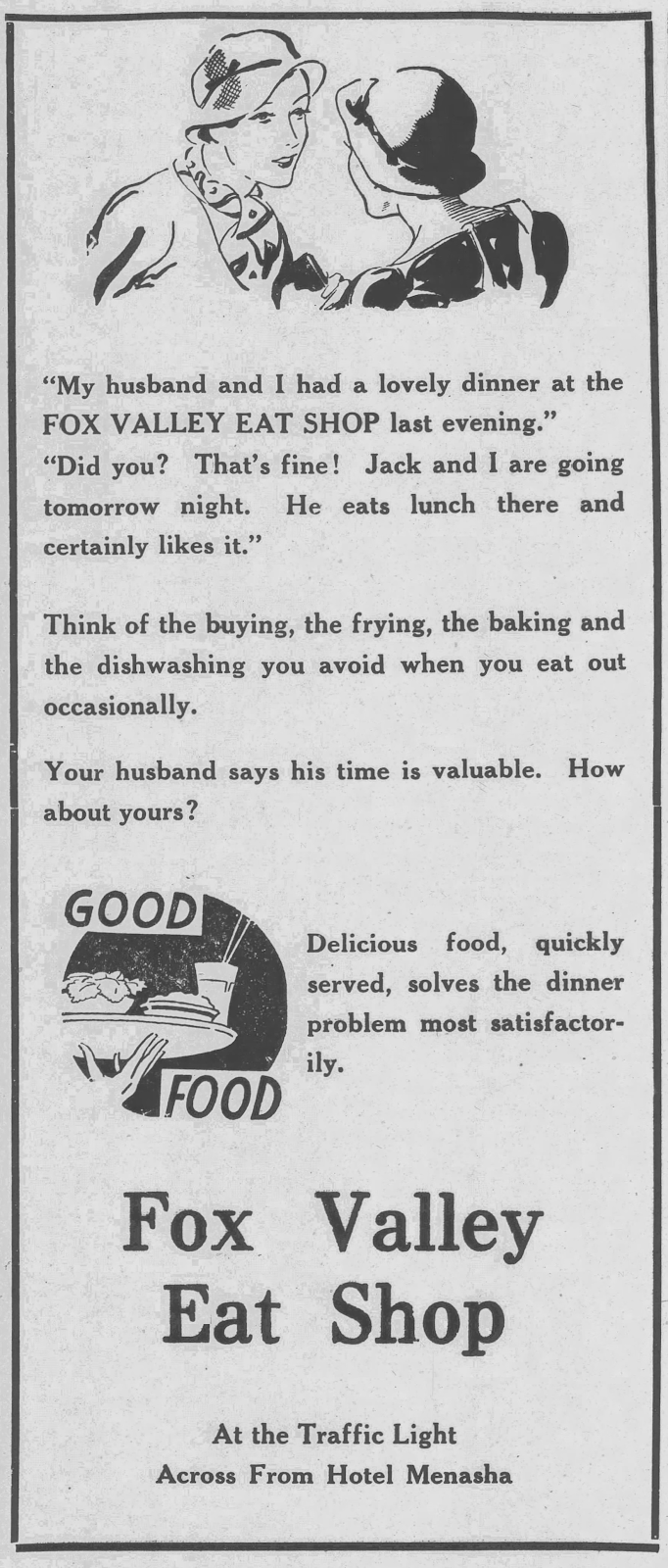 "My husband and I had a lovely dinner at the FOX VALLEY EAT SHOP last evening."
"Did you? That's fine! Jack and I are going tomorrow night. He eats lunch there and certainly likes it."

Think of the buying, the frying, the baking and the dishwashing you avoid when you eat out occasionally.

Your husband says his time is valuable. How about yours?

GOOD FOOD

Delicious food, quickly served, solves the dinner problem most satisfactorily.

Fox Valley Eat Shop

At the Traffic Light
Across From Hotel Menasha